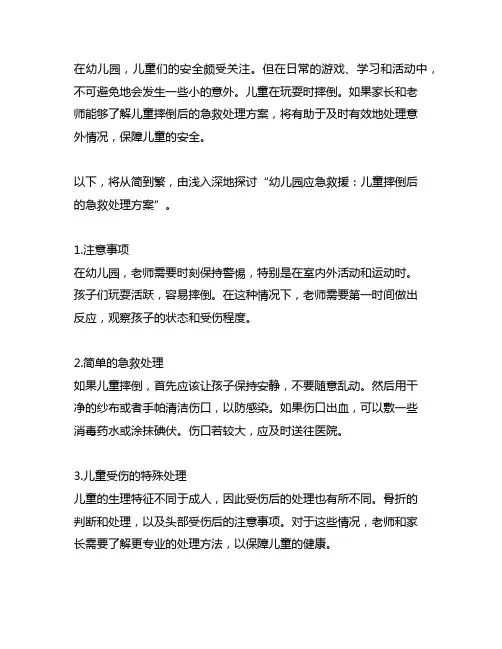 在幼儿园，儿童们的安全颇受关注。但在日常的游戏、学习和活动中，不可避免地会发生一些小的意外。儿童在玩耍时摔倒。如果家长和老师能够了解儿童摔倒后的急救处理方案，将有助于及时有效地处理意外情况，保障儿童的安全。

以下，将从简到繁，由浅入深地探讨“幼儿园应急救援：儿童摔倒后的急救处理方案”。

1.注意事项
在幼儿园，老师需要时刻保持警惕，特别是在室内外活动和运动时。孩子们玩耍活跃，容易摔倒。在这种情况下，老师需要第一时间做出反应，观察孩子的状态和受伤程度。

2.简单的急救处理
如果儿童摔倒，首先应该让孩子保持安静，不要随意乱动。然后用干净的纱布或者手帕清洁伤口，以防感染。如果伤口出血，可以敷一些消毒药水或涂抹碘伏。伤口若较大，应及时送往医院。

3.儿童受伤的特殊处理
儿童的生理特征不同于成人，因此受伤后的处理也有所不同。骨折的判断和处理，以及头部受伤后的注意事项。对于这些情况，老师和家长需要了解更专业的处理方法，以保障儿童的健康。